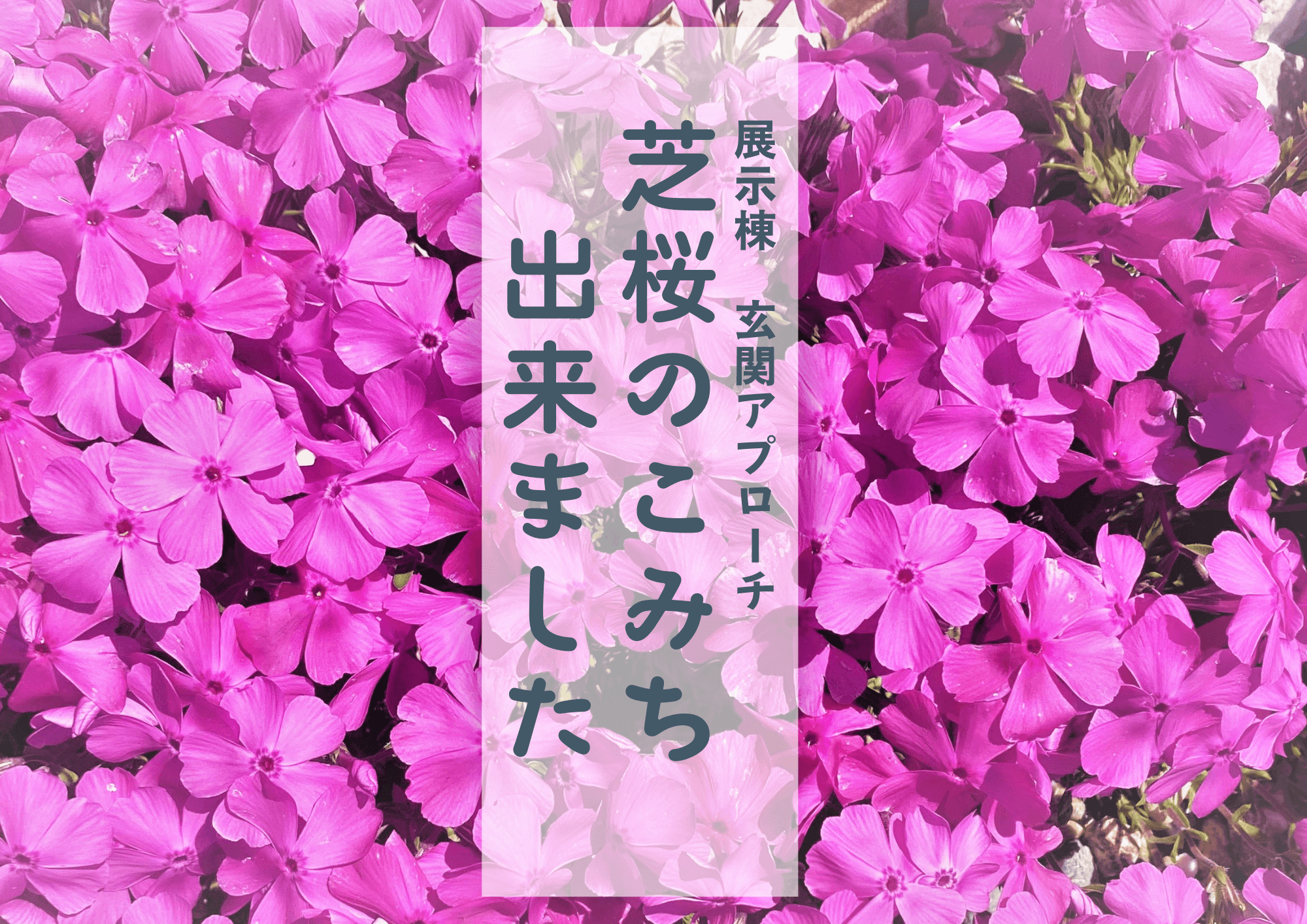 展示棟　玄関アプローチ

芝桜のこみち
出来ました